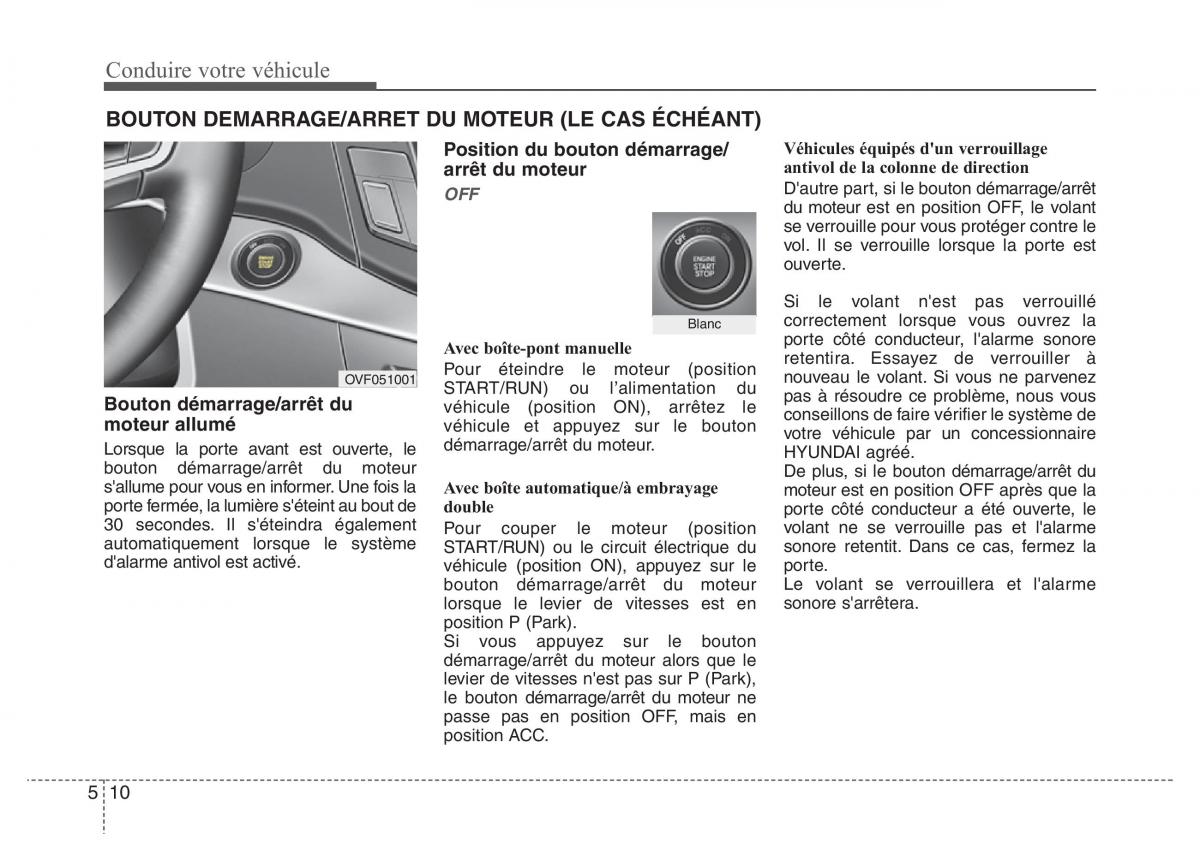 Conduire votre véhicule

BOUTON DEMARRAGE/ARRET DU MOTEUR (LE CAS ÉCHÉANT)

OVF051001

Bouton démarrage/arrêt du moteur allumé

Lorsque la porte avant est ouverte, le bouton démarrage/arrêt du moteur s'allume pour vous en informer. Une fois la porte fermée, la lumière s'éteint au bout de 30 secondes. Il s'éteindra également automatiquement lorsque le système d'alarme antivol est activé.

Position du bouton démarrage/arrêt du moteur

OFF

OFF ACC ON
ENGINE START STOP

Blanc

Avec boîte-pont manuelle

Pour éteindre le moteur (position START/RUN) ou l'alimentation du véhicule (position ON), arrêtez le véhicule et appuyez sur le bouton démarrage/arrêt du moteur.

Avec boîte automatique/à embrayage double

Pour couper le moteur (position START/RUN) ou le circuit électrique du véhicule (position ON), appuyez sur le bouton démarrage/arrêt du moteur lorsque le levier de vitesses est en position P (Park).

Si vous appuyez sur le bouton démarrage/arrêt du moteur alors que le levier de vitesses n'est pas sur P (Park), le bouton démarrage/arrêt du moteur ne passe pas en position OFF, mais en position ACC.

Véhicules équipés d'un verrouillage antivol de la colonne de direction

D'autre part, si le bouton démarrage/arrêt du moteur est en position OFF, le volant se verrouille pour vous protéger contre le vol. Il se verrouille lorsque la porte est ouverte.

Si le volant n'est pas verrouillé correctement lorsque vous ouvrez la porte côté conducteur, l'alarme sonore retentira. Essayez de verrouiller à nouveau le volant. Si vous ne parvenez pas à résoudre ce problème, nous vous conseillons de faire vérifier le système de votre véhicule par un concessionnaire HYUNDAI agréé.

De plus, si le bouton démarrage/arrêt du moteur est en position OFF après que la porte côté conducteur a été ouverte, le volant ne se verrouille pas et l'alarme sonore retentit. Dans ce cas, fermez la porte.

Le volant se verrouillera et l'alarme sonore s'arrêtera.

5 10